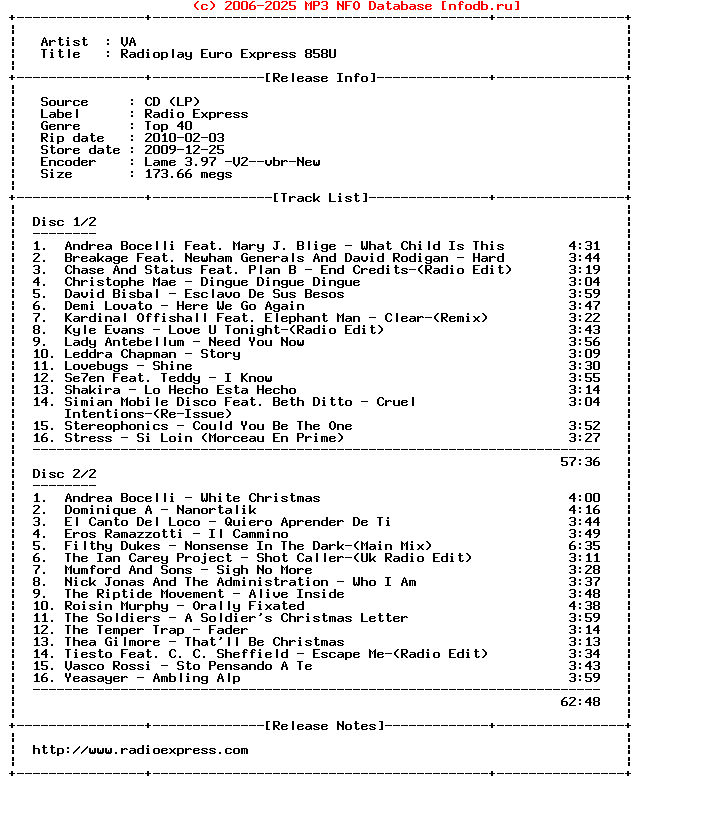 (c) 2006-2025 MP3 NFO Database [nfodb.ru]

Artist : VA
Title : Radioplay Euro Express 858U

[Release Info]

Source : CD (LP)
Label : Radio Express
Genre : Top 40
Rip date : 2010-02-03
Store date : 2009-12-25
Encoder : Lame 3.97 -V2--vbr-New
Size : 173.66 megs

[Track List]

Disc 1/2

1. Andrea Bocelli Feat. Mary J. Blige - What Child Is This 4:31
2. Breakage Feat. Newham Generals And David Rodigan - Hard 3:44
3. Chase And Status Feat. Plan B - End Credits-(Radio Edit) 3:19
4. Christophe Mae - Dingue Dingue Dingue 3:04
5. David Bisbal - Esclavo De Sus Besos 3:59
6. Demi Lovato - Here We Go Again 3:47
7. Kardinal Offishall Feat. Elephant Man - Clear-(Remix) 3:22
8. Kyle Evans - Love U Tonight-(Radio Edit) 3:43
9. Lady Antebellum - Need You Now 3:56
10. Leddra Chapman - Story 3:09
11. Lovebugs - Shine 3:30
12. Se7en Feat. Teddy - I Know 3:55
13. Shakira - Lo Hecho Esta Hecho 3:14
14. Simian Mobile Disco Feat. Beth Ditto - Cruel Intentions-(Re-Issue) 3:04
15. Stereophonics - Could You Be The One 3:52
16. Stress - Si Loin (Morceau En Prime) 3:27

57:36

Disc 2/2

1. Andrea Bocelli - White Christmas 4:00
2. Dominique A - Nanortalik 4:16
3. El Canto Del Loco - Quiero Aprender De Ti 3:44
4. Eros Ramazzotti - Il Cammino 3:49
5. Filthy Dukes - Nonsense In The Dark-(Main Mix) 6:35
6. The Ian Carey Project - Shot Caller-(Uk Radio Edit) 3:11
7. Mumford And Sons - Sigh No More 3:28
8. Nick Jonas And The Administration - Who I Am 3:37
9. The Riptide Movement - Alive Inside 3:48
10. Roisin Murphy - Orally Fixated 4:38
11. The Soldiers - A Soldier's Christmas Letter 3:59
12. The Temper Trap - Fader 3:14
13. Thea Gilmore - That'll Be Christmas 3:13
14. Tiesto Feat. C. C. Sheffield - Escape Me-(Radio Edit) 3:34
15. Vasco Rossi - Sto Pensando A Te 3:43
16. Yeasayer - Ambling Alp 3:59

62:48

[Release Notes]

http://www.radioexpress.com